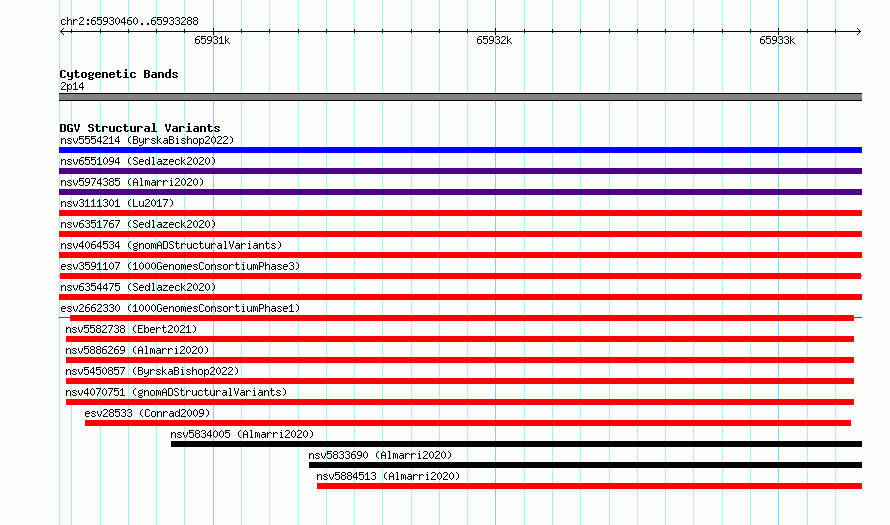 chr2:65930460..65933288

65931k
65932k
65933k

Cytogenetic Bands
2p14

DGV Structural Variants
nsv5554214 (ByrskaBishop2022)
nsv6551094 (Sedlazeck2020)
nsv5974385 (Almarri2020)
nsv3111301 (Lu2017)
nsv6351767 (Sedlazeck2020)
nsv4064534 (gnomADStructuralVariants)
esv3591107 (1000GenomesConsortiumPhase3)
nsv6354475 (Sedlazeck2020)
esv2662330 (1000GenomesConsortiumPhase1)
nsv5582738 (Ebert2021)
nsv5886269 (Almarri2020)
nsv5450857 (ByrskaBishop2022)
nsv4070751 (gnomADStructuralVariants)
esv28533 (Conrad2009)
nsv5834005 (Almarri2020)
nsv5833690 (Almarri2020)
nsv5884513 (Almarri2020)